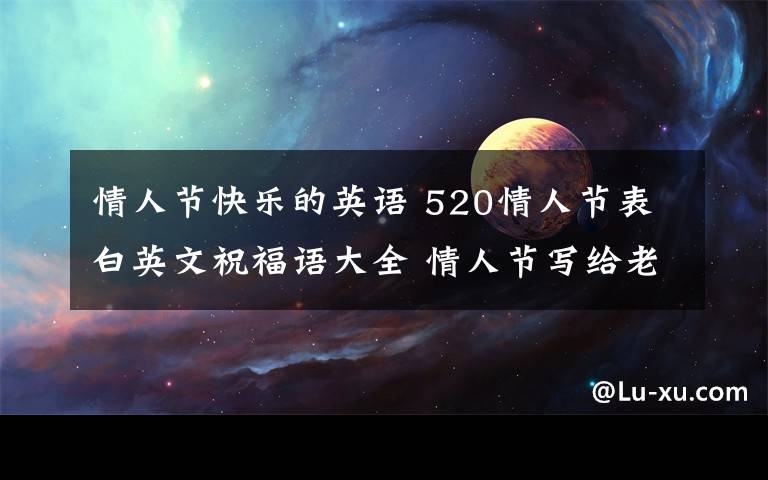 情人节快乐的英语 520情人节表白英文祝福语大全 情人节写给老

@Lu-xu.com